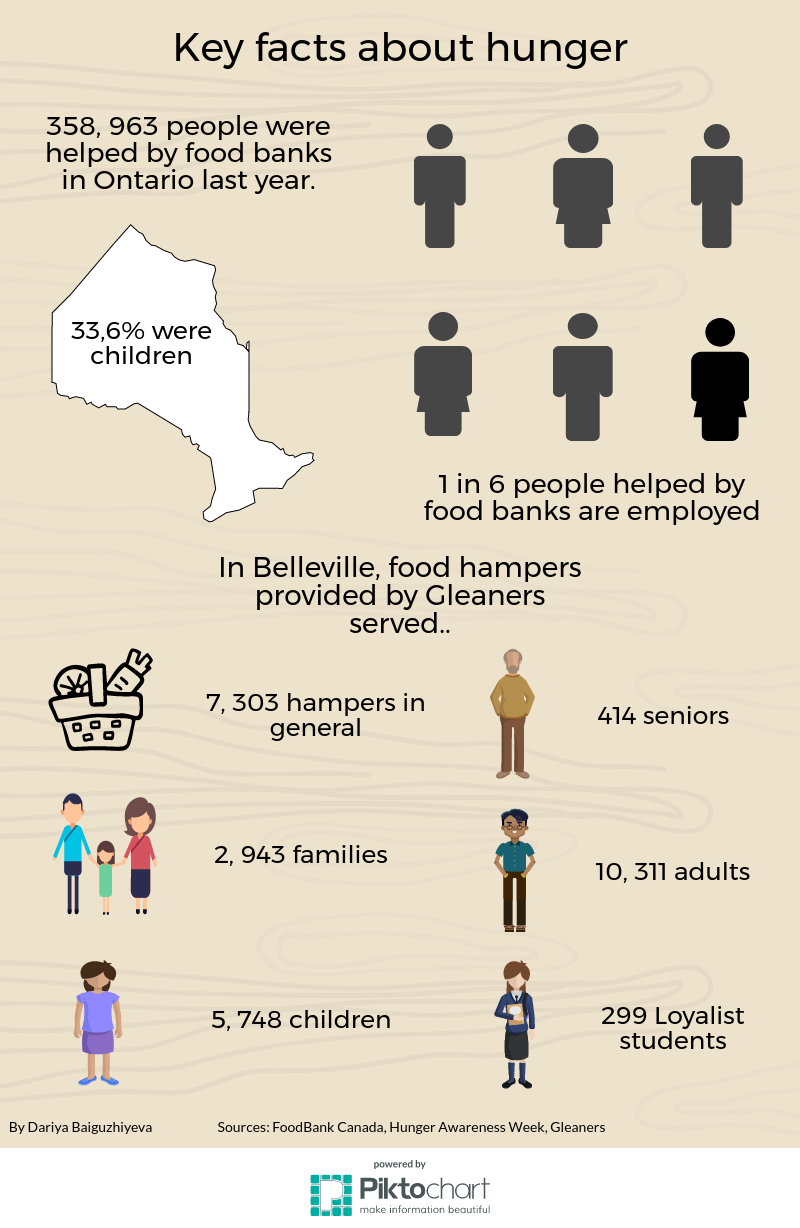 Key facts about hunger

358, 963 people were helped by food banks in Ontario last year.

33,6% were children

1 in 6 people helped by food banks are employed

In Belleville, food hampers provided by Gleaners served..

7, 303 hampers in general

414 seniors

2, 943 families

10, 311 adults

5, 748 children

299 Loyalist students

By Dariya Baiguzhiyeva

Sources: FoodBank Canada, Hunger Awareness Week, Gleaners

powered by
Piktochart
make information beautiful